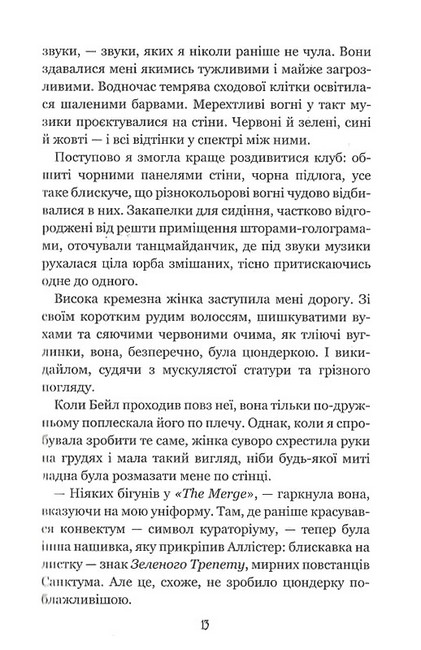 звуки, — звуки, яких я ніколи раніше не чула. Вони здавалися мені якимись тужливими і майже загрозливими. Водночас темрява сходової клітки освітилася шаленими барвами. Мерехтливі вогні у такт музики проєктувалися на стіни. Червоні й зелені, сині й жовті — і всі відтінки у спектрі між ними.

Поступово я змогла краще роздивитися клуб: обшиті чорними панелями стіни, чорна підлога, усе таке блискуче, що різнокольорові вогні чудово відбивалися в них. Закапелки для сидіння, частково відгороджені від решти приміщення шторами-голограмами, оточували танцмайданчик, де під звуки музики рухалася ціла юрба змішаних, тісно притискаючись одне до одного.

Висока кремезна жінка заступила мені дорогу. Зі своїм коротким рудим волоссям, шишкуватими вухами та сяючими червоними очима, як тліючі вуглинки, вона, безперечно, була цюндеркою. І викидайлом, судячи з мускулястої статури та грізного погляду.

Коли Бейл проходив повз неї, вона тільки по-дружньому поплескала його по плечу. Однак, коли я спробувала зробити те саме, жінка суворо схрестила руки на грудях і мала такий вигляд, ніби будь-якої миті ладна була розмазати мене по стінці.

— Ніяких бігунів у «The Merge», — гаркнула вона, вказуючи на мою уніформу. Там, де раніше красувався конвектум — символ кураторіуму, — тепер була інша нашивка, яку прикріпив Аллістер: блискавка на листку — знак Зеленого Трепету, мирних повстанців Санктума. Але це, схоже, не зробило цюндерку поблажливішою.

13